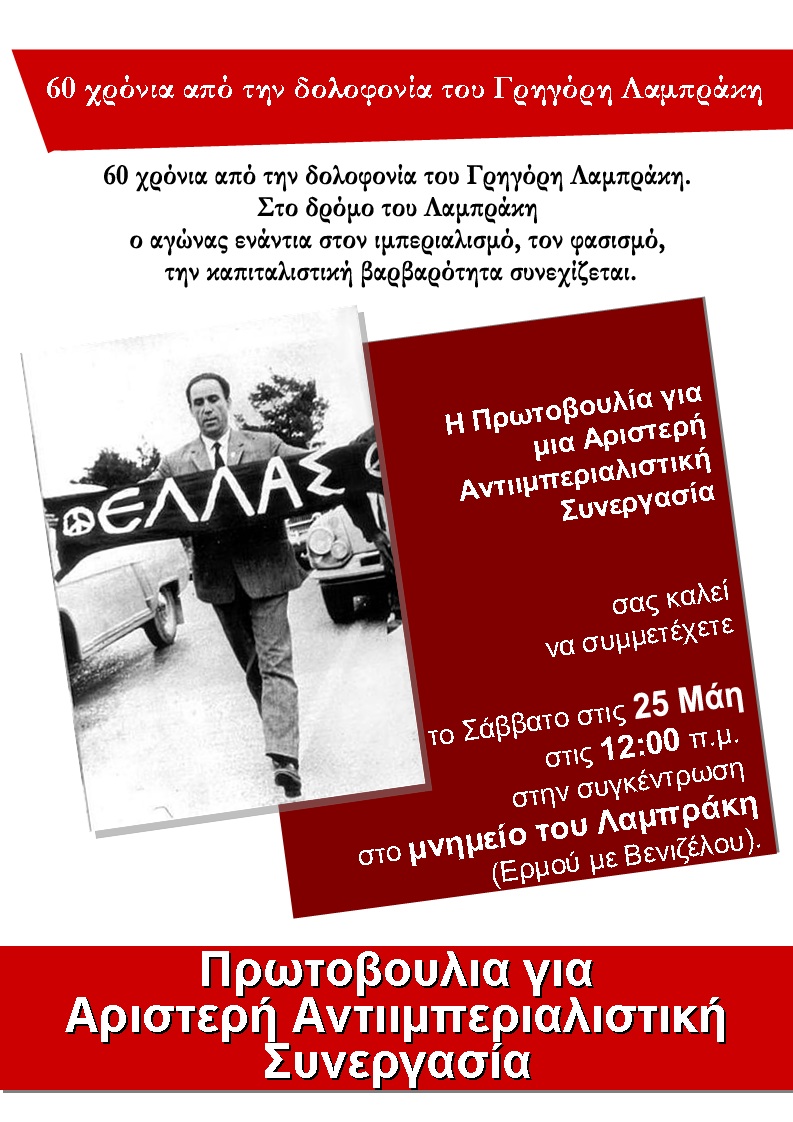 60 χρόνια από την δολοφονία του Γρηγόρη Λαμπράκη

60 χρόνια από την δολοφονία του Γρηγόρη Λαμπράκη.
Στο δρόμο του Λαμπράκη
ο αγώνας ενάντια στον ιμπεριαλισμό, τον φασισμό,
την καπιταλιστική βαρβαρότητα συνεχίζεται.

ΕΛΛΑΣ

Η Πρωτοβουλία για μια Αριστερή Αντιιμπεριαλιστική Συνεργασία

σας καλεί να συμμετέχετε

το Σάββατο στις 25 Μάη στις 12:00 π.μ. στην συγκέντρωση στο μνημείο του Λαμπράκη (Ερμού με Βενιζέλου).

Πρωτοβουλια για
Αριστερή Αντιιμπεριαλιστική
Συνεργασία